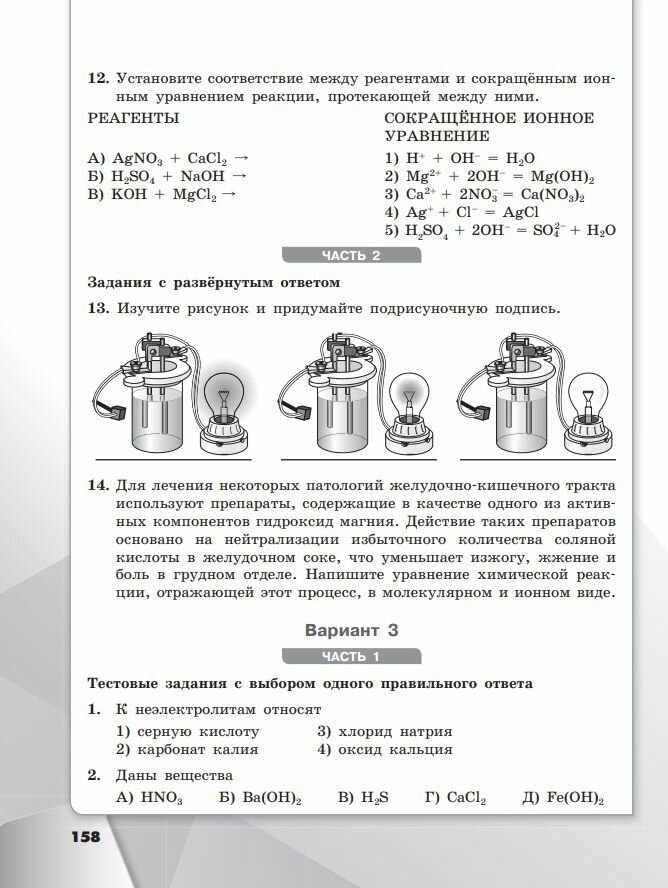 12. Установите соответствие между реагентами и сокращённым ионным уравнением реакции, протекающей между ними.

РЕАГЕНТЫ

А) $AgNO_3 + CaCl_2 \rightarrow$
Б) $H_2SO_4 + NaOH \rightarrow$
В) $KOH + MgCl_2 \rightarrow$

СОКРАЩЁННОЕ ИОННОЕ УРАВНЕНИЕ

1) $H^+ + OH^- = H_2O$
2) $Mg^{2+} + 2OH^- = Mg(OH)_2$
3) $Ca^{2+} + 2NO_3^- = Ca(NO_3)_2$
4) $Ag^+ + Cl^- = AgCl$
5) $H_2SO_4 + 2OH^- = SO_4^{2-} + H_2O$

ЧАСТЬ 2

Задания с развёрнутым ответом

13. Изучите рисунок и придумайте подрисуночную подпись.

14. Для лечения некоторых патологий желудочно-кишечного тракта используют препараты, содержащие в качестве одного из активных компонентов гидроксид магния. Действие таких препаратов основано на нейтрализации избыточного количества соляной кислоты в желудочном соке, что уменьшает изжогу, жжение и боль в грудном отделе. Напишите уравнение химической реакции, отражающей этот процесс, в молекулярном и ионном виде.

Вариант 3

ЧАСТЬ 1

Тестовые задания с выбором одного правильного ответа

1. К неэлектролитам относят
1) серную кислоту
2) карбонат калия
3) хлорид натрия
4) оксид кальция

2. Даны вещества
А) $HNO_3$ Б) $Ba(OH)_2$ В) $H_2S$ Г) $CaCl_2$ Д) $Fe(OH)_2$

158